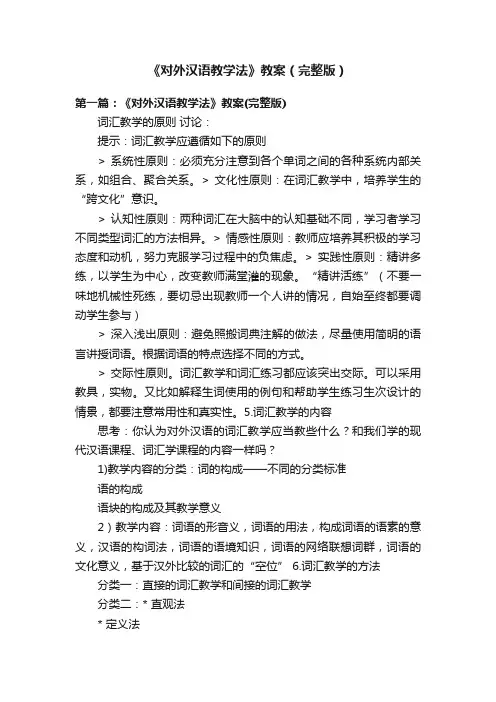 《对外汉语教学法》教案（完整版）

第一篇：《对外汉语教学法》教案(完整版)

词汇教学的原则 讨论：

提示：词汇教学应遵循如下的原则

> 系统性原则：必须充分注意到各个单词之间的各种系统内部关系，如组合、聚合关系。> 文化性原则：在词汇教学中，培养学生的“跨文化”意识。

> 认知性原则：两种词汇在大脑中的认知基础不同，学习者学习不同类型词汇的方法相异。> 情感性原则：教师应培养其积极的学习态度和动机，努力克服学习过程中的负焦虑。> 实践性原则：精讲多练，以学生为中心，改变教师满堂灌的现象。“精讲活练”（不要一味地机械性死练，要切忌出现教师一个人讲的情况，自始至终都要调动学生参与）

> 深入浅出原则：避免照搬词典注解的做法，尽量使用简明的语言讲授词语。根据词语的特点选择不同的方式。

> 交际性原则。词汇教学和词汇练习都应该突出交际。可以采用教具，实物。又比如解释生词使用的例句和帮助学生练习生次设计的情景，都要注意常用性和真实性。5.词汇教学的内容

思考：你认为对外汉语的词汇教学应当教些什么？和我们学的现代汉语课程、词汇学课程的内容一样吗？

1)教学内容的分类：词的构成——不同的分类标准

语的构成

语块的构成及其教学意义

2）教学内容：词语的形音义，词语的用法，构成词语的语素的意义，汉语的构词法，词语的语境知识，词语的网络联想词群，词语的文化意义，基于汉外比较的词汇的“空位” 6.词汇教学的方法

分类一：直接的词汇教学和间接的词汇教学

分类二：* 直观法

* 定义法